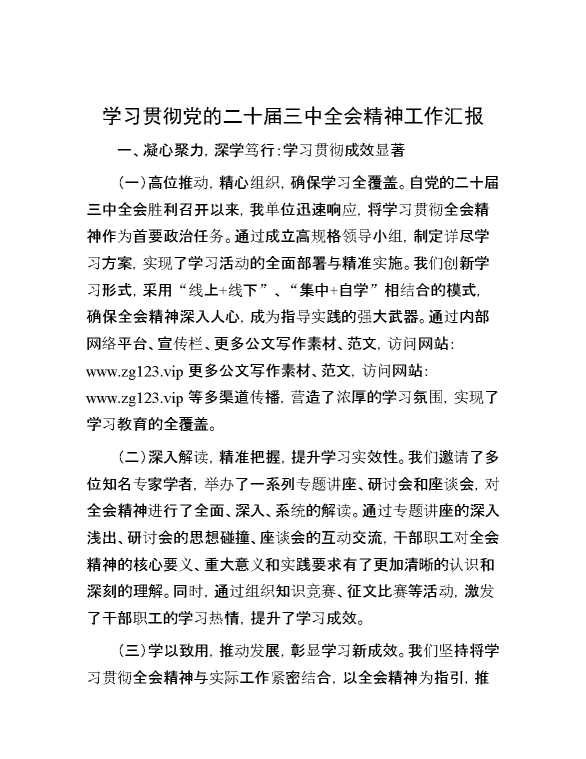 学习贯彻党的二十届三中全会精神工作汇报

一、凝心聚力，深学笃行：学习贯彻成效显著

（一）高位推动，精心组织，确保学习全覆盖。自党的二十届三中全会胜利召开以来，我单位迅速响应，将学习贯彻全会精神作为首要政治任务。通过成立高规格领导小组，制定详尽学习方案，实现了学习活动的全面部署与精准实施。我们创新学习形式，采用“线上+线下”、“集中+自学”相结合的模式，确保全会精神深入人心，成为指导实践的强大武器。通过内部网络平台、宣传栏、更多公文写作素材、范文，访问网站：www.zg123.vip 更多公文写作素材、范文，访问网站：www.zg123.vip 等多渠道传播，营造了浓厚的学习氛围，实现了学习教育的全覆盖。

（二）深入解读，精准把握，提升学习实效性。我们邀请了多位知名专家学者，举办了一系列专题讲座、研讨会和座谈会，对全会精神进行了全面、深入、系统的解读。通过专题讲座的深入浅出、研讨会的思想碰撞、座谈会的互动交流，干部职工对全会精神的核心要义、重大意义和实践要求有了更加清晰的认识和深刻的理解。同时，通过组织知识竞赛、征文比赛等活动，激发了干部职工的学习热情，提升了学习成效。

（三）学以致用，推动发展，彰显学习新成效。我们坚持将学习贯彻全会精神与实际工作紧密结合，以全会精神为指引，推